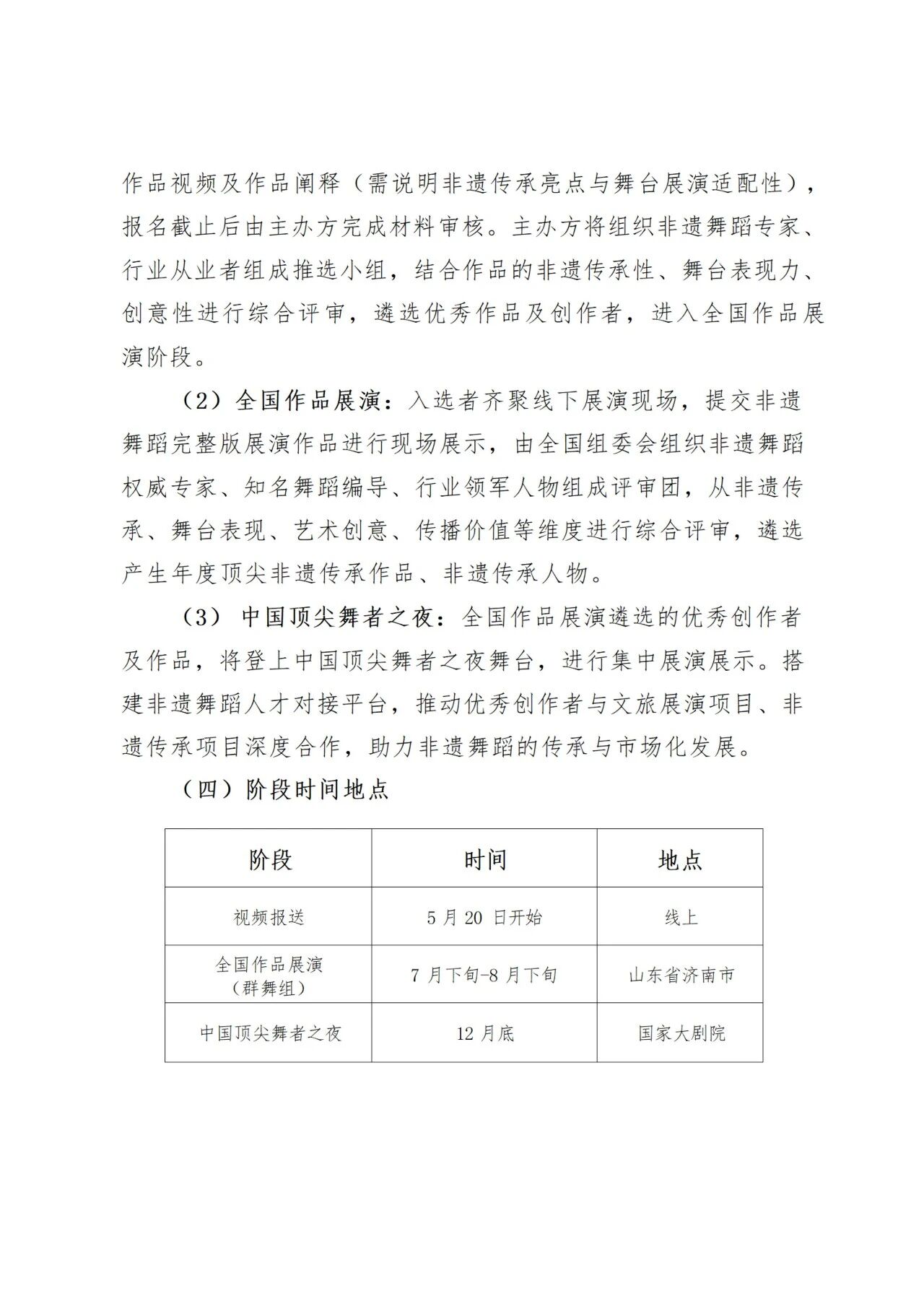 作品视频及作品阐释（需说明非遗传承亮点与舞台展演适配性），报名截止后由主办方完成材料审核。主办方将组织非遗舞蹈专家、行业从业者组成推选小组，结合作品的非遗传承性、舞台表现力、创意性进行综合评审，遴选优秀作品及创作者，进入全国作品展演阶段。

（2）全国作品展演：入选者齐聚线下展演现场，提交非遗舞蹈完整版展演作品进行现场展示，由全国组委会组织非遗舞蹈权威专家、知名舞蹈编导、行业领军人物组成评审团，从非遗传承、舞台表现、艺术创意、传播价值等维度进行综合评审，遴选产生年度顶尖非遗传承作品、非遗传承人物。

（3）中国顶尖舞者之夜：全国作品展演遴选的优秀创作者及作品，将登上中国顶尖舞者之夜舞台，进行集中展演展示。搭建非遗舞蹈人才对接平台，推动优秀创作者与文旅展演项目、非遗传承项目深度合作，助力非遗舞蹈的传承与市场化发展。

（四）阶段时间地点

| 阶段 | 时间 | 地点 |
|---|---|---|
| 视频报送 | 5月20日开始 | 线上 |
| 全国作品展演（群舞组） | 7月下旬-8月下旬 | 山东省济南市 |
| 中国顶尖舞者之夜 | 12月底 | 国家大剧院 |